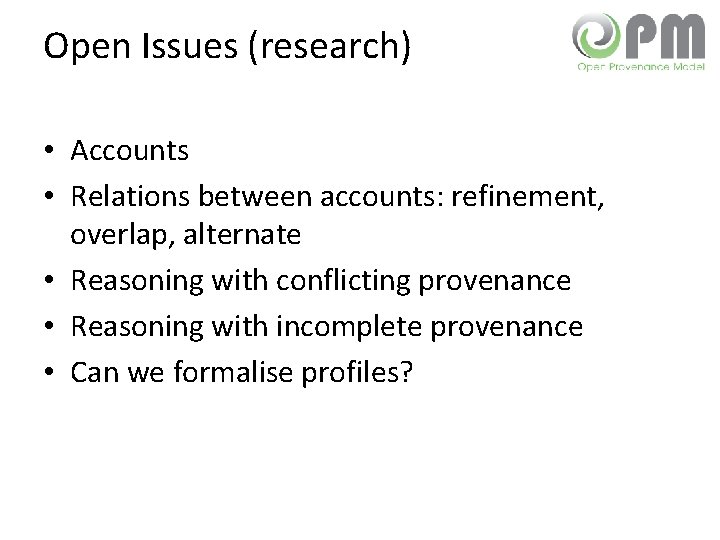 Open Issues (research)

OPM
Open Provenance Model

• Accounts
• Relations between accounts: refinement, overlap, alternate
• Reasoning with conflicting provenance
• Reasoning with incomplete provenance
• Can we formalise profiles?